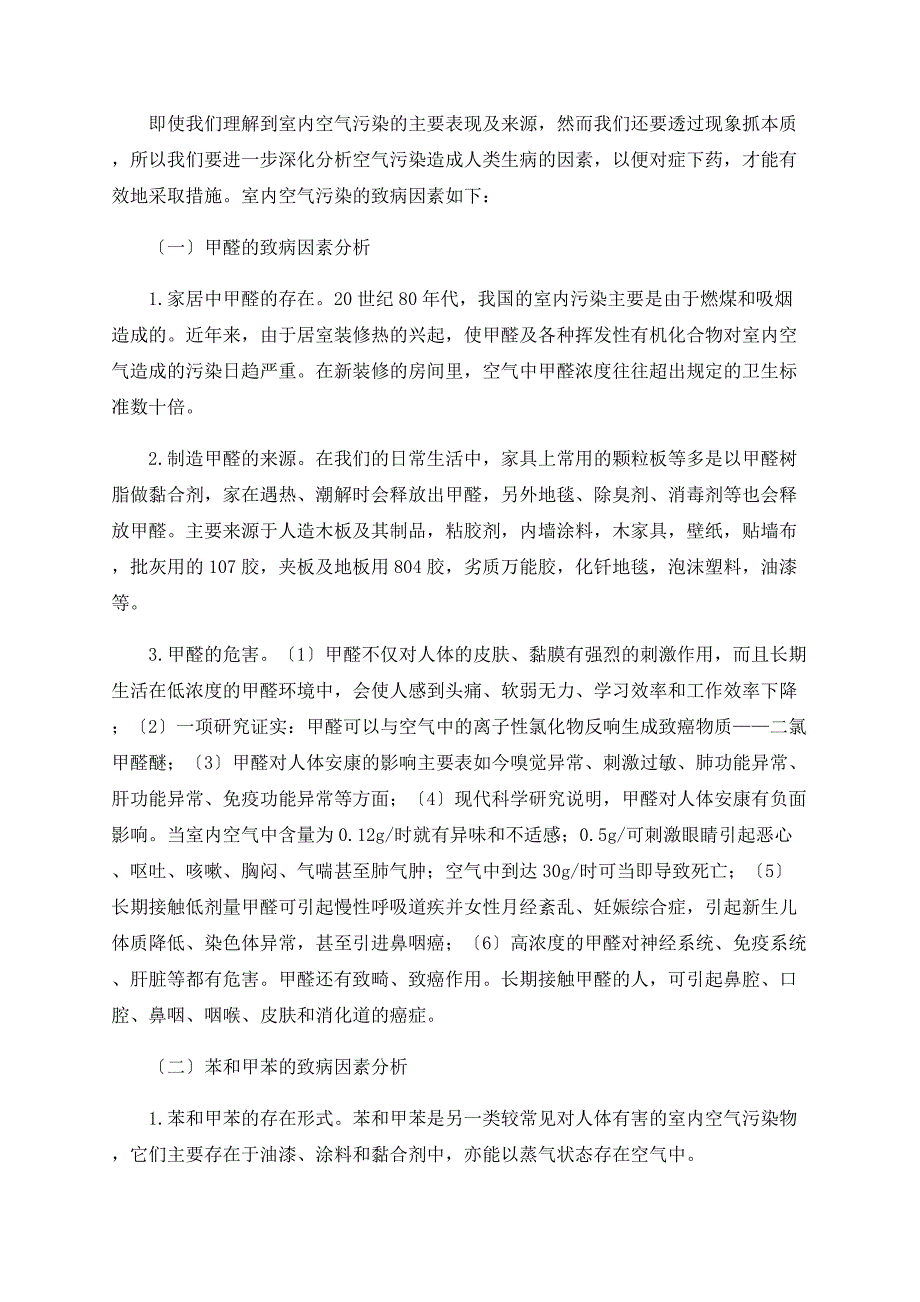 即使我们理解到室内空气污染的主要表现及来源，然而我们还要透过现象抓本质，所以我们要进一步深化分析空气污染造成人类生病的因素，以便对症下药，才能有效地采取措施。室内空气污染的致病因素如下：

〔一〕甲醛的致病因素分析

1.家居中甲醛的存在。20世纪80年代，我国的室内污染主要是由于燃煤和吸烟造成的。近年来，由于居室装修热的兴起，使甲醛及各种挥发性有机化合物对室内空气造成的污染日趋严重。在新装修的房间里，空气中甲醛浓度往往超出规定的卫生标准数十倍。

2.制造甲醛的来源。在我们的日常生活中，家具上常用的颗粒板等多是以甲醛树脂做黏合剂，家在遇热、潮解时会释放出甲醛，另外地毯、除臭剂、消毒剂等也会释放甲醛。主要来源于人造木板及其制品，粘胶剂，内墙涂料，木家具，壁纸，贴墙布，批灰用的107胶，夹板及地板用804胶，劣质万能胶，化钎地毯，泡沫塑料，油漆等。

3.甲醛的危害。〔1〕甲醛不仅对人体的皮肤、黏膜有强烈的刺激作用，而且长期生活在低浓度的甲醛环境中，会使人感到头痛、软弱无力、学习效率和工作效率下降；〔2〕一项研究证实：甲醛可以与空气中的离子性氯化物反响生成致癌物质——二氯甲醛醚；〔3〕甲醛对人体安康的影响主要表如今嗅觉异常、刺激过敏、肺功能异常、肝功能异常、免疫功能异常等方面；〔4〕现代科学研究说明，甲醛对人体安康有负面影响。当室内空气中含量为0.12g/时就有异味和不适感；0.5g/可刺激眼睛引起恶心、呕吐、咳嗽、胸闷、气喘甚至肺气肿；空气中到达30g/时可当即导致死亡；〔5〕长期接触低剂量甲醛可引起慢性呼吸道疾并女性月经紊乱、妊娠综合症，引起新生儿体质降低、染色体异常，甚至引进鼻咽癌；〔6〕高浓度的甲醛对神经系统、免疫系统、肝脏等都有危害。甲醛还有致畸、致癌作用。长期接触甲醛的人，可引起鼻腔、口腔、鼻咽、咽喉、皮肤和消化道的癌症。

〔二〕苯和甲苯的致病因素分析

1.苯和甲苯的存在形式。苯和甲苯是另一类较常见对人体有害的室内空气污染物，它们主要存在于油漆、涂料和黏合剂中，亦能以蒸气状态存在空气中。